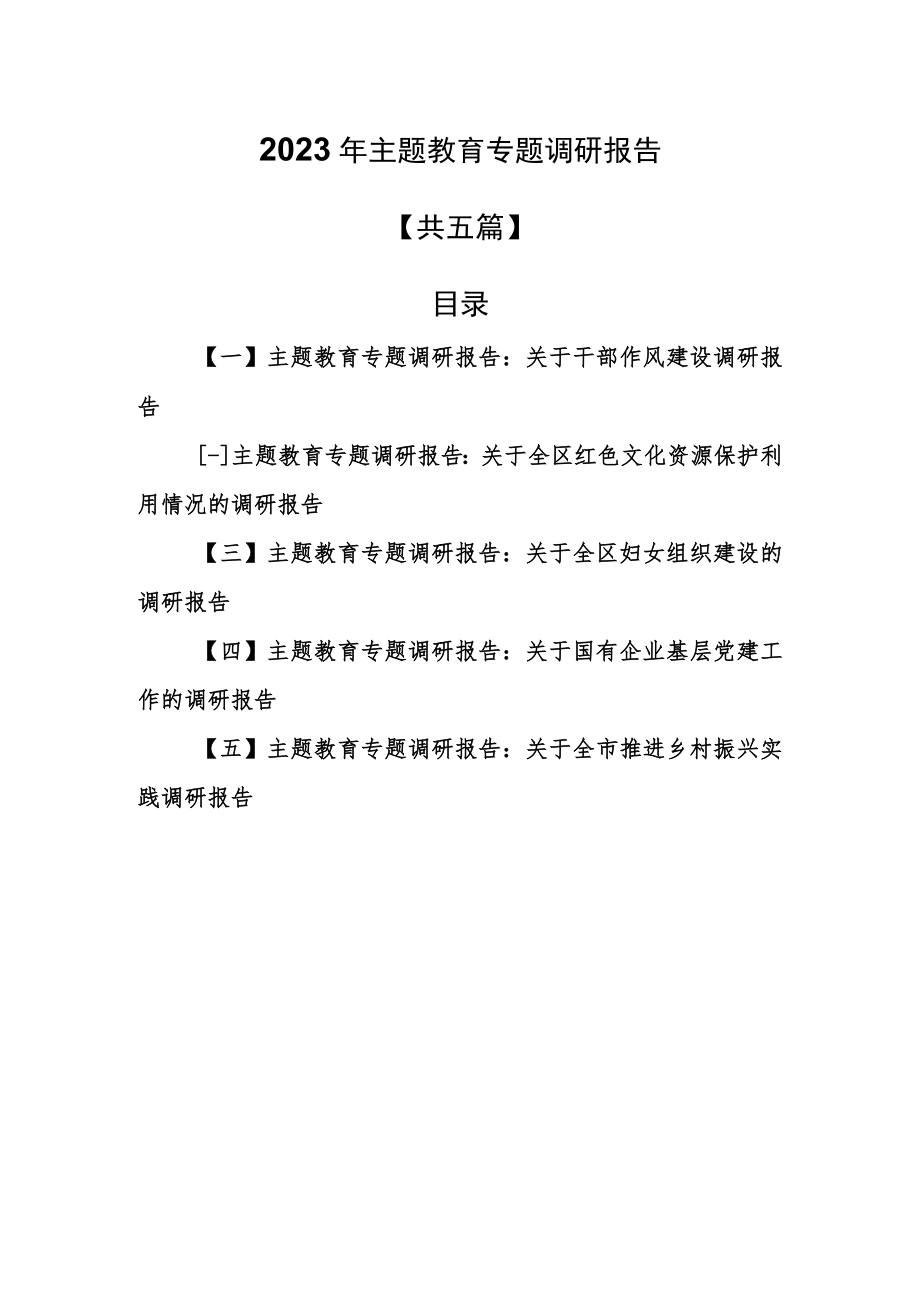 2023年主题教育专题调研报告

【共五篇】

目录

【一】主题教育专题调研报告：关于干部作风建设调研报告

[-]主题教育专题调研报告:关于全区红色文化资源保护利用情况的调研报告

【三】主题教育专题调研报告：关于全区妇女组织建设的调研报告

【四】主题教育专题调研报告：关于国有企业基层党建工作的调研报告

【五】主题教育专题调研报告：关于全市推进乡村振兴实践调研报告